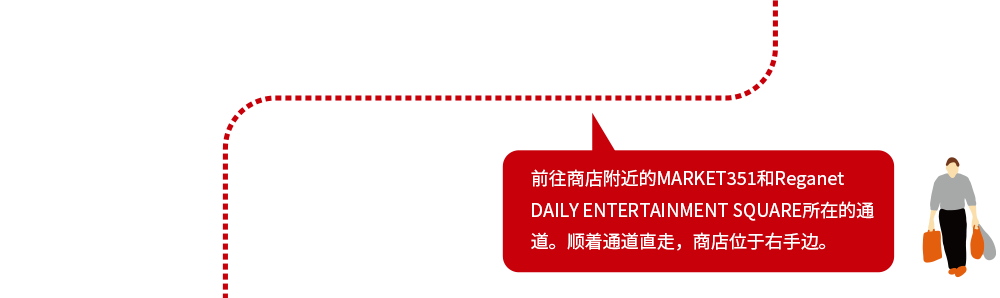 前往商店附近的MARKET351和Reganet DAILY ENTERTAINMENT SQUARE所在的通道。顺着通道直走，商店位于右手边。